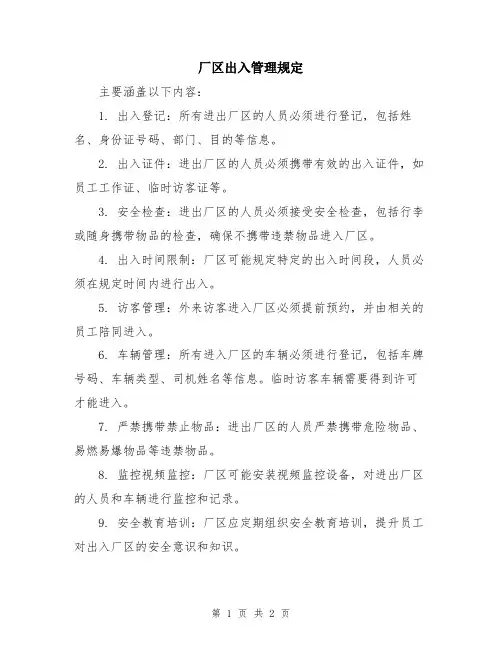 厂区出入管理规定

主要涵盖以下内容：

1. 出入登记：所有进出厂区的人员必须进行登记，包括姓名、身份证号码、部门、目的等信息。

2. 出入证件：进出厂区的人员必须携带有效的出入证件，如员工工作证、临时访客证等。

3. 安全检查：进出厂区的人员必须接受安全检查，包括行李或随身携带物品的检查，确保不携带违禁物品进入厂区。

4. 出入时间限制：厂区可能规定特定的出入时间段，人员必须在规定时间内进行出入。

5. 访客管理：外来访客进入厂区必须提前预约，并由相关的员工陪同进入。

6. 车辆管理：所有进入厂区的车辆必须进行登记，包括车牌号码、车辆类型、司机姓名等信息。临时访客车辆需要得到许可才能进入。

7. 严禁携带禁止物品：进出厂区的人员严禁携带危险物品、易燃易爆物品等违禁物品。

8. 监控视频监控：厂区可能安装视频监控设备，对进出厂区的人员和车辆进行监控和记录。

9. 安全教育培训：厂区应定期组织安全教育培训，提升员工对出入厂区的安全意识和知识。

第 1 页 共 2 页